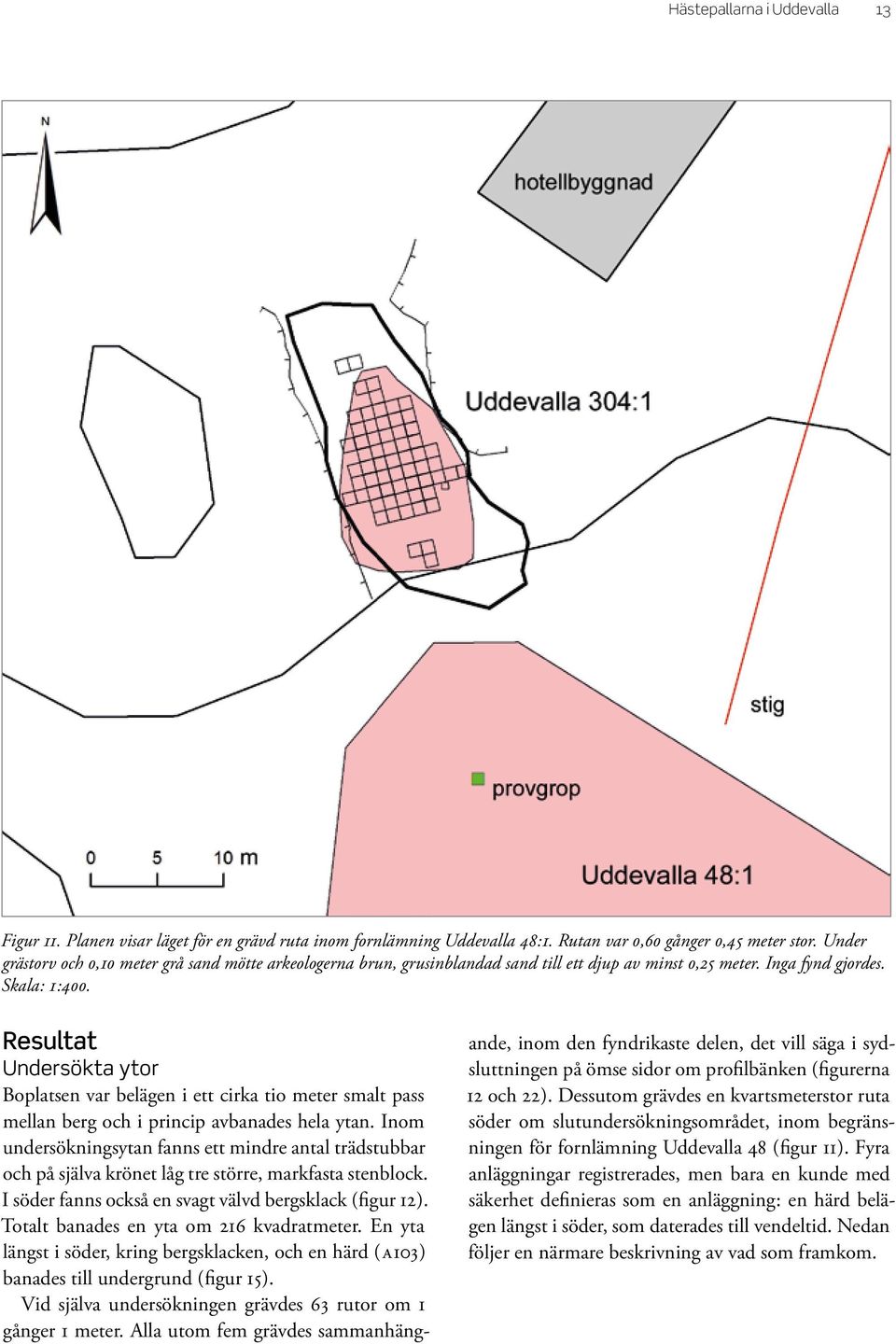 Hästepallarna i Uddevalla 13

N

hotellbyggnad

Uddevalla 304:1

stig

provgrop

0 5 10 m

Uddevalla 48:1

Figur 11. Planen visar läget för en grävd ruta inom fornlämning Uddevalla 48:1. Rutan var 0,60 gånger 0,45 meter stor. Under grästorv och 0,10 meter grå sand mötte arkeologerna brun, grusinblandad sand till ett djup av minst 0,25 meter. Inga fynd gjordes. Skala: 1:400.

Resultat

Undersökta ytor

Boplatsen var belägen i ett cirka tio meter smalt pass mellan berg och i princip avbanades hela ytan. Inom undersökningsytan fanns ett mindre antal trädstubbar och på själva krönet låg tre större, markfasta stenblock. I söder fanns också en svagt välvd bergsklack (figur 12). Totalt banades en yta om 216 kvadratmeter. En yta längst i söder, kring bergsklacken, och en härd (A103) banades till undergrund (figur 15).

Vid själva undersökningen grävdes 63 rutor om 1 gånger 1 meter. Alla utom fem grävdes sammanhängande, inom den fyndrikaste delen, det vill säga i sydsluttningen på ömse sidor om profilbänken (figurerna 12 och 22). Dessutom grävdes en kvartsmeterstor ruta söder om slutundersökningsområdet, inom begränsningen för fornlämning Uddevalla 48 (figur 11). Fyra anläggningar registrerades, men bara en kunde med säkerhet definieras som en anläggning: en härd belägen längst i söder, som daterades till vendeltid. Nedan följer en närmare beskrivning av vad som framkom.